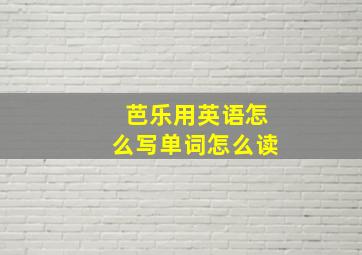 芭乐用英语怎么写单词怎么读